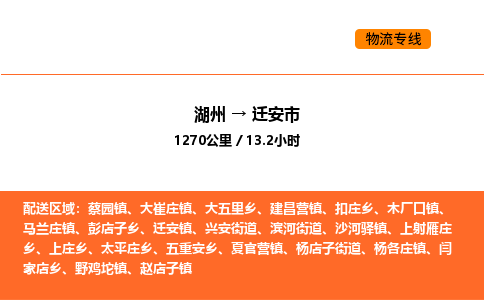 物流专线

湖州 → 迁安市
1270公里 / 13.2小时

配送区域：蔡园镇、大崔庄镇、大五里乡、建昌营镇、扣庄乡、木厂口镇、马兰庄镇、彭店子乡、迁安镇、兴安街道、滨河街道、沙河驿镇、上射雁庄乡、上庄乡、太平庄乡、五重安乡、夏官营镇、杨店子街道、杨各庄镇、闫家店乡、野鸡坨镇、赵店子镇